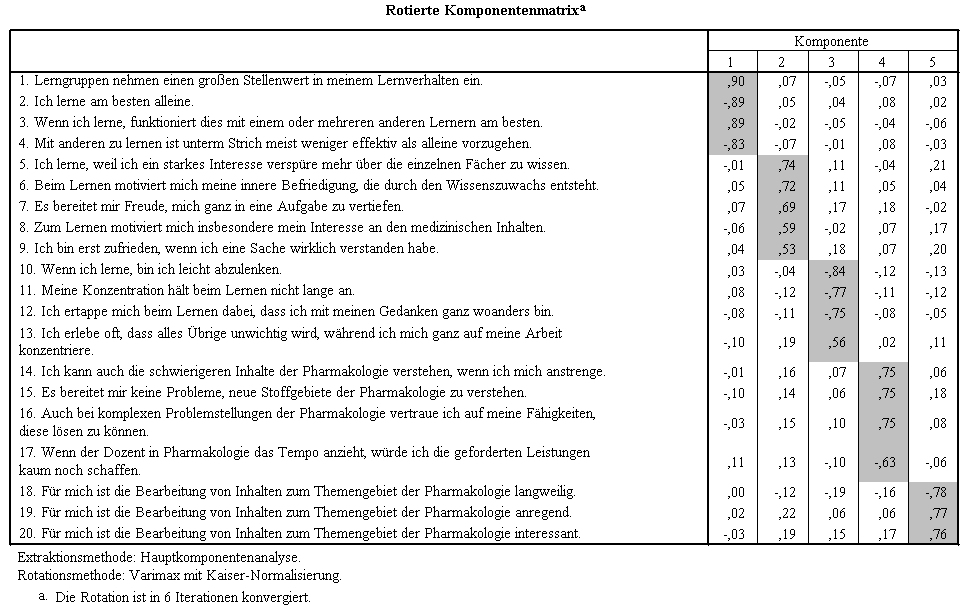 Rotierte Komponentenmatrix$^a$

| | Komponente | | | | |
|---|---|---|---|---|---|
| | 1 | 2 | 3 | 4 | 5 |
| 1. Lerngruppen nehmen einen großen Stellenwert in meinem Lernverhalten ein. | ,90 | ,07 | -,05 | -,07 | ,03 |
| 2. Ich lerne am besten alleine. | -,89 | ,05 | ,04 | ,08 | ,02 |
| 3. Wenn ich lerne, funktioniert dies mit einem oder mehreren anderen Lernern am besten. | ,89 | -,02 | -,05 | -,04 | -,06 |
| 4. Mit anderen zu lernen ist unterm Strich meist weniger effektiv als alleine vorzugehen. | -,83 | -,07 | -,01 | ,08 | -,03 |
| 5. Ich lerne, weil ich ein starkes Interesse verspüre mehr über die einzelnen Fächer zu wissen. | -,01 | ,74 | ,11 | -,04 | ,21 |
| 6. Beim Lernen motiviert mich meine innere Befriedigung, die durch den Wissenszuwachs entsteht. | ,05 | ,72 | ,11 | ,05 | ,04 |
| 7. Es bereitet mir Freude, mich ganz in eine Aufgabe zu vertiefen. | ,07 | ,69 | ,17 | ,18 | -,02 |
| 8. Zum Lernen motiviert mich insbesondere mein Interesse an den medizinischen Inhalten. | -,06 | ,59 | -,02 | ,07 | ,17 |
| 9. Ich bin erst zufrieden, wenn ich eine Sache wirklich verstanden habe. | ,04 | ,53 | ,18 | ,07 | ,20 |
| 10. Wenn ich lerne, bin ich leicht abzulenken. | ,03 | -,04 | -,84 | -,12 | -,13 |
| 11. Meine Konzentration hält beim Lernen nicht lange an. | ,08 | -,12 | -,77 | -,11 | -,12 |
| 12. Ich ertappe mich beim Lernen dabei, dass ich mit meinen Gedanken ganz woanders bin. | -,08 | -,11 | -,75 | -,08 | -,05 |
| 13. Ich erlebe oft, dass alles Übrige unwichtig wird, während ich mich ganz auf meine Arbeit konzentriere. | -,10 | ,19 | ,56 | ,02 | ,11 |
| 14. Ich kann auch die schwierigeren Inhalte der Pharmakologie verstehen, wenn ich mich anstrenge. | -,01 | ,16 | ,07 | ,75 | ,06 |
| 15. Es bereitet mir keine Probleme, neue Stoffgebiete der Pharmakologie zu verstehen. | -,10 | ,14 | ,06 | ,75 | ,18 |
| 16. Auch bei komplexen Problemstellungen der Pharmakologie vertraue ich auf meine Fähigkeiten, diese lösen zu können. | -,03 | ,15 | ,10 | ,75 | ,08 |
| 17. Wenn der Dozent in Pharmakologie das Tempo anzieht, würde ich die geforderten Leistungen kaum noch schaffen. | ,11 | ,13 | -,10 | -,63 | -,06 |
| 18. Für mich ist die Bearbeitung von Inhalten zum Themengebiet der Pharmakologie langweilig. | ,00 | -,12 | -,19 | -,16 | -,78 |
| 19. Für mich ist die Bearbeitung von Inhalten zum Themengebiet der Pharmakologie anregend. | ,02 | ,22 | ,06 | ,06 | ,77 |
| 20. Für mich ist die Bearbeitung von Inhalten zum Themengebiet der Pharmakologie interessant. | -,03 | ,19 | ,15 | ,17 | ,76 |

Extraktionsmethode: Hauptkomponentenanalyse.
Rotationsmethode: Varimax mit Kaiser-Normalisierung.

a. Die Rotation ist in 6 Iterationen konvergiert.